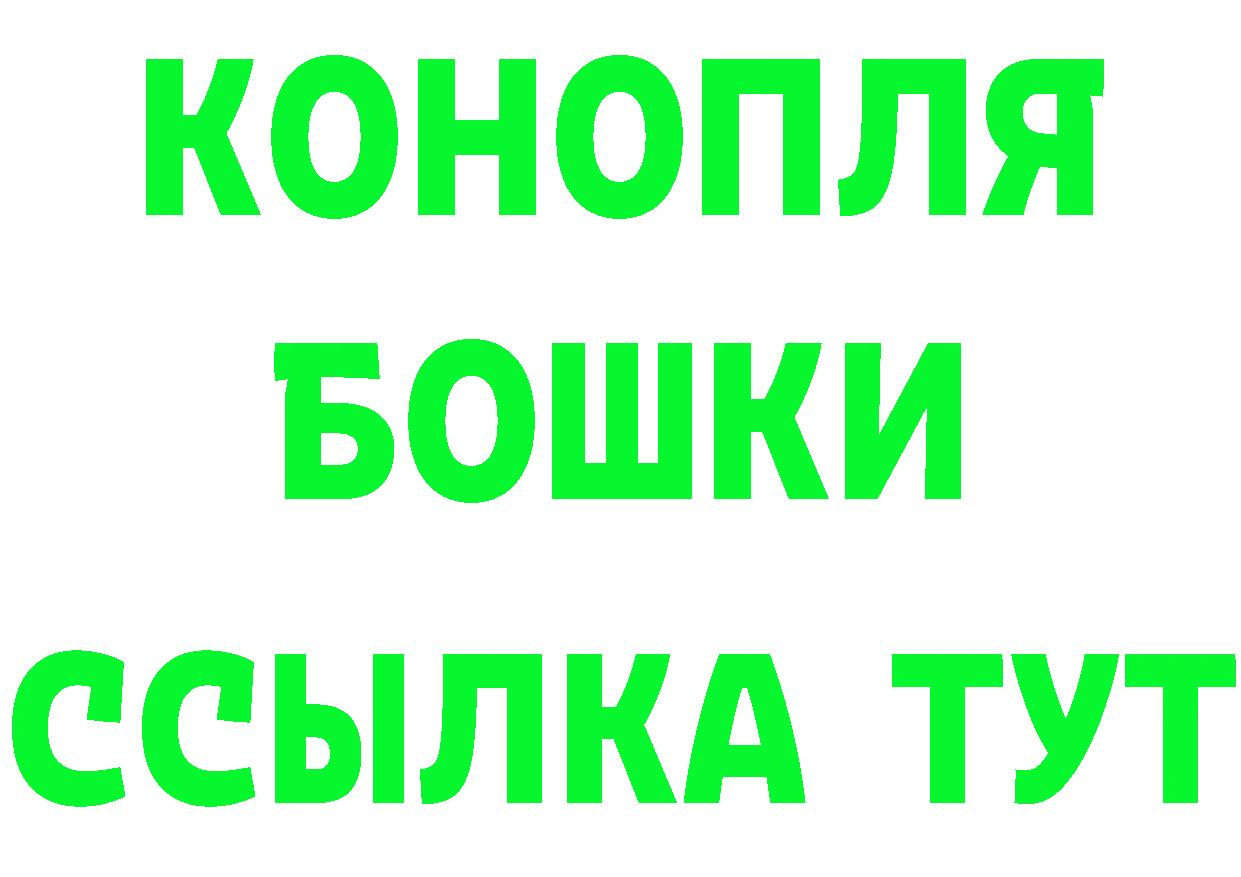 КОНОПЛЯ
БОШКИ
ССЫЛКА ТУТ